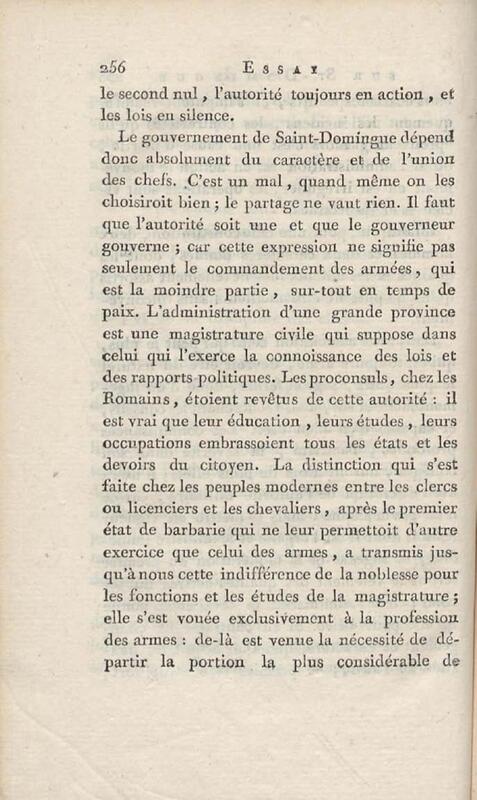 256 ESSAI

le second nul, l'autorité toujours en action, et les lois en silence.

Le gouvernement de Saint-Domingue dépend donc absolument du caractère et de l'union des chefs. C'est un mal, quand même on les choisiroit bien ; le partage ne vaut rien. Il faut que l'autorité soit une et que le gouverneur gouverne ; car cette expression ne signifie pas seulement le commandement des armées, qui est la moindre partie, sur-tout en temps de paix. L'administration d'une grande province est une magistrature civile qui suppose dans celui qui l'exerce la connoissance des lois et des rapports politiques. Les proconsuls, chez les Romains, étoient revêtus de cette autorité : il est vrai que leur éducation, leurs études, leurs occupations embrassoient tous les états et les devoirs du citoyen. La distinction qui s'est faite chez les peuples modernes entre les clercs ou licenciers et les chevaliers, après le premier état de barbarie qui ne leur permettoit d'autre exercice que celui des armes, a transmis jusqu'à nous cette indifférence de la noblesse pour les fonctions et les études de la magistrature ; elle s'est vouée exclusivement à la profession des armes : de-là est venue la nécessité de départir la portion la plus considérable de